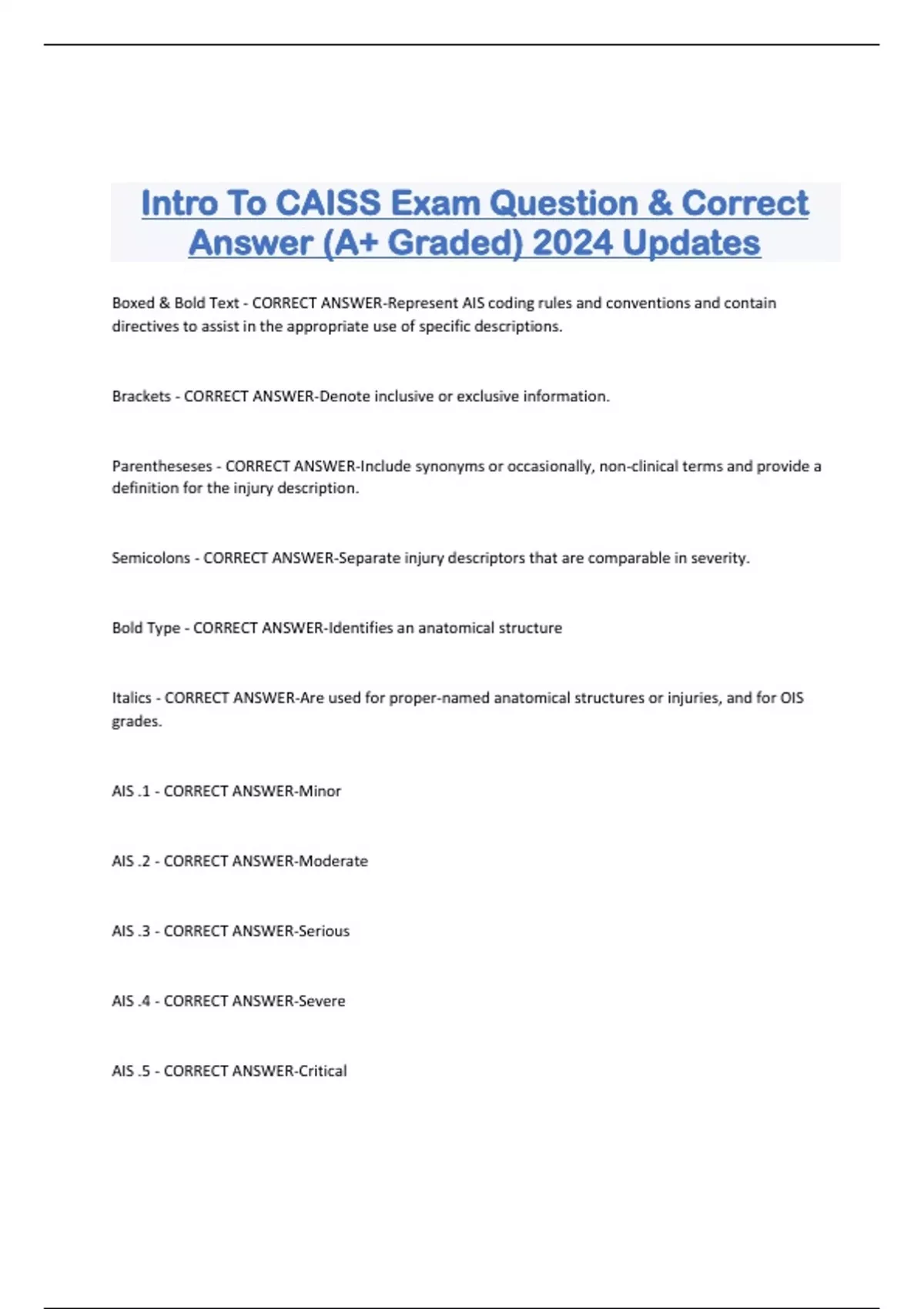 Intro To CAISS Exam Question & Correct Answer (A+ Graded) 2024 Updates

Boxed & Bold Text - CORRECT ANSWER-Represent AIS coding rules and conventions and contain directives to assist in the appropriate use of specific descriptions.

Brackets - CORRECT ANSWER-Denote inclusive or exclusive information.

Parentheseses - CORRECT ANSWER-Include synonyms or occasionally, non-clinical terms and provide a definition for the injury description.

Semicolons - CORRECT ANSWER-Separate injury descriptors that are comparable in severity.

Bold Type - CORRECT ANSWER-Identifies an anatomical structure

Italics - CORRECT ANSWER-Are used for proper-named anatomical structures or injuries, and for OIS grades.

AIS .1 - CORRECT ANSWER-Minor

AIS .2 - CORRECT ANSWER-Moderate

AIS .3 - CORRECT ANSWER-Serious

AIS .4 - CORRECT ANSWER-Severe

AIS .5 - CORRECT ANSWER-Critical